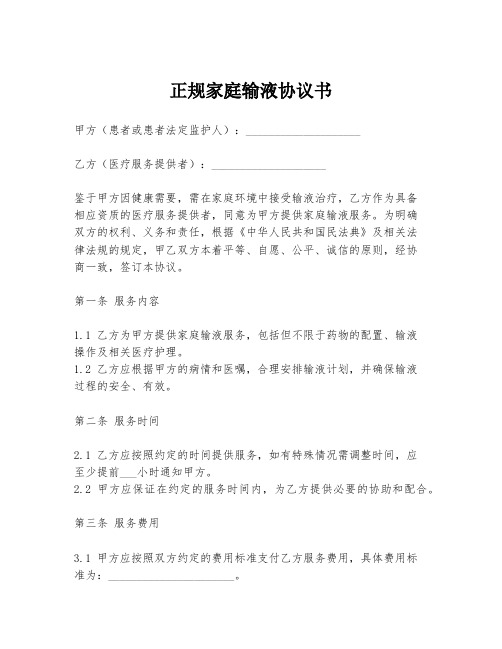 正规家庭输液协议书

甲方（患者或患者法定监护人）：____________________

乙方（医疗服务提供者）：____________________

鉴于甲方因健康需要，需在家庭环境中接受输液治疗，乙方作为具备相应资质的医疗服务提供者，同意为甲方提供家庭输液服务。为明确双方的权利、义务和责任，根据《中华人民共和国民法典》及相关法律法规的规定，甲乙双方本着平等、自愿、公平、诚信的原则，经协商一致，签订本协议。

第一条 服务内容

1.1 乙方为甲方提供家庭输液服务，包括但不限于药物的配置、输液操作及相关医疗护理。
1.2 乙方应根据甲方的病情和医嘱，合理安排输液计划，并确保输液过程的安全、有效。

第二条 服务时间

2.1 乙方应按照约定的时间提供服务，如有特殊情况需调整时间，应至少提前___小时通知甲方。
2.2 甲方应保证在约定的服务时间内，为乙方提供必要的协助和配合。

第三条 服务费用

3.1 甲方应按照双方约定的费用标准支付乙方服务费用，具体费用标准为：______________________。